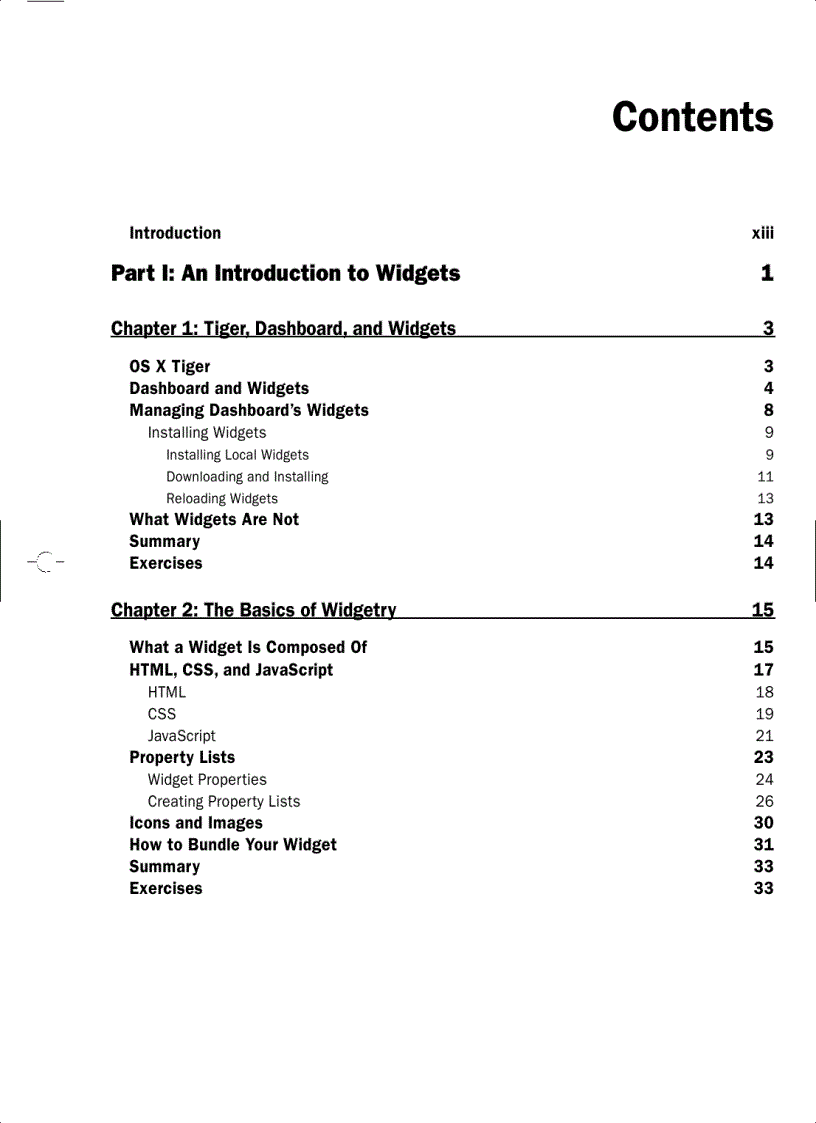 Contents

Introduction xiii

Part I: An Introduction to Widgets 1

Chapter 1: Tiger, Dashboard, and Widgets 3

OS X Tiger 3
Dashboard and Widgets 4
Managing Dashboard's Widgets 8
Installing Widgets 9
Installing Local Widgets 9
Downloading and Installing 11
Reloading Widgets 13
What Widgets Are Not 13
Summary 14
Exercises 14

Chapter 2: The Basics of Widgetry 15

What a Widget Is Composed Of 15
HTML, CSS, and JavaScript 17
HTML 18
CSS 19
JavaScript 21
Property Lists 23
Widget Properties 24
Creating Property Lists 26
Icons and Images 30
How to Bundle Your Widget 31
Summary 33
Exercises 33